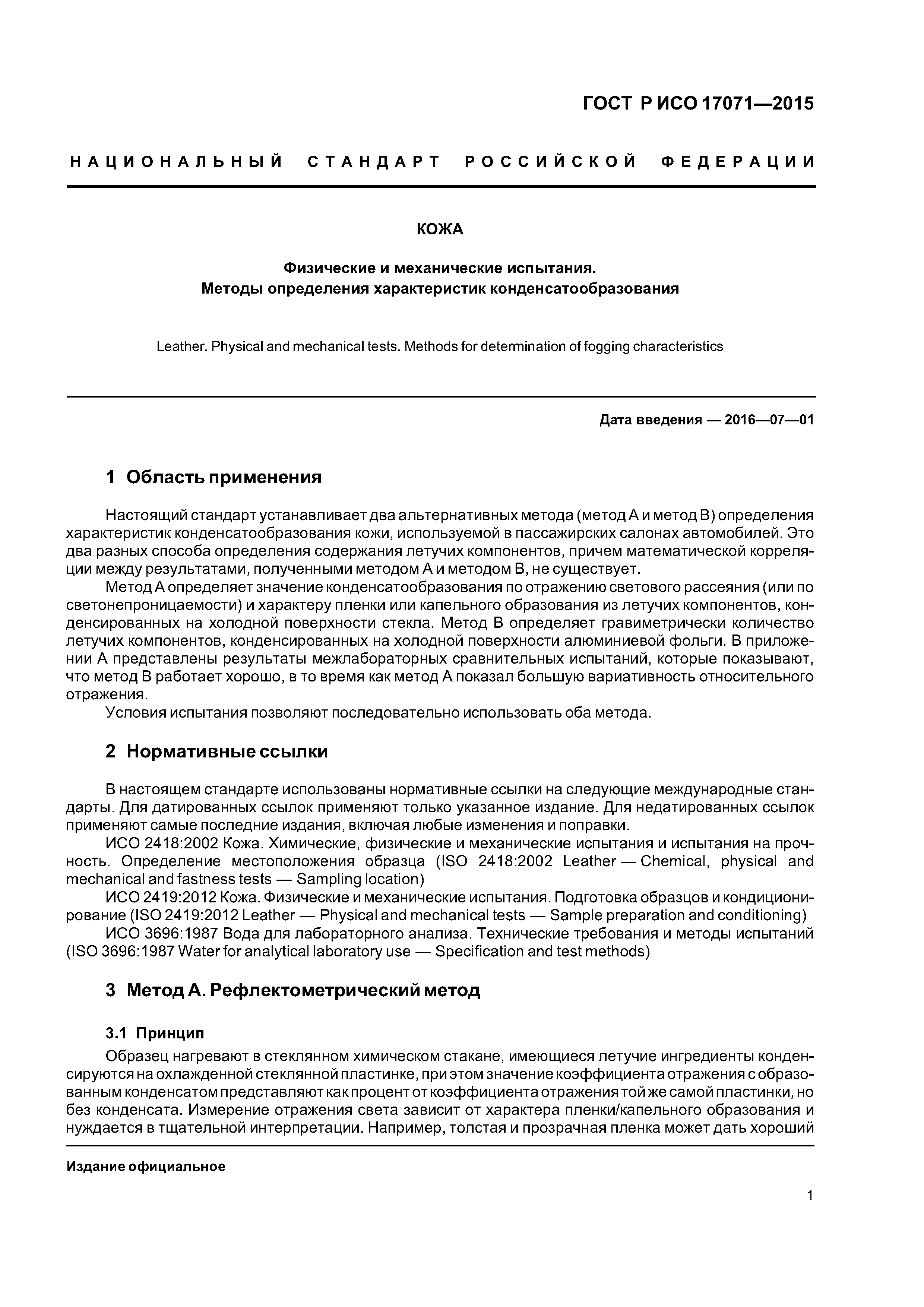 ГОСТ Р ИСО 17071—2015

НАЦИОНАЛЬНЫЙ СТАНДАРТ РОССИЙСКОЙ ФЕДЕРАЦИИ

КОЖА

Физические и механические испытания.
Методы определения характеристик конденсатообразования

Leather. Physical and mechanical tests. Methods for determination of fogging characteristics

Дата введения — 2016—07—01

1 Область применения

Настоящий стандарт устанавливает два альтернативных метода (метод А и метод В) определения характеристик конденсатообразования кожи, используемой в пассажирских салонах автомобилей. Это два разных способа определения содержания летучих компонентов, причем математической корреляции между результатами, полученными методом А и методом В, не существует.

Метод А определяет значение конденсатообразования по отражению светового рассеяния (или по светонепроницаемости) и характеру пленки или капельного образования из летучих компонентов, конденсированных на холодной поверхности стекла. Метод В определяет гравиметрически количество летучих компонентов, конденсированных на холодной поверхности алюминиевой фольги. В приложении А представлены результаты межлабораторных сравнительных испытаний, которые показывают, что метод В работает хорошо, в то время как метод А показал большую вариативность относительного отражения.

Условия испытания позволяют последовательно использовать оба метода.

2 Нормативные ссылки

В настоящем стандарте использованы нормативные ссылки на следующие международные стандарты. Для датированных ссылок применяют только указанное издание. Для недатированных ссылок применяют самые последние издания, включая любые изменения и поправки.

ИСО 2418:2002 Кожа. Химические, физические и механические испытания и испытания на прочность. Определение местоположения образца (ISO 2418:2002 Leather — Chemical, physical and mechanical and fastness tests — Sampling location)

ИСО 2419:2012 Кожа. Физические и механические испытания. Подготовка образцов и кондиционирование (ISO 2419:2012 Leather — Physical and mechanical tests — Sample preparation and conditioning)

ИСО 3696:1987 Вода для лабораторного анализа. Технические требования и методы испытаний (ISO 3696:1987 Water for analytical laboratory use — Specification and test methods)

3 Метод А. Рефлектометрический метод

3.1 Принцип

Образец нагревают в стеклянном химическом стакане, имеющиеся летучие ингредиенты конденсируются на охлажденной стеклянной пластинке, при этом значение коэффициента отражения с образованным конденсатом представляют как процент от коэффициента отражения той же самой пластинки, но без конденсата. Измерение отражения света зависит от характера пленки/капельного образования и нуждается в тщательной интерпретации. Например, толстая и прозрачная пленка может дать хороший

Издание официальное

1